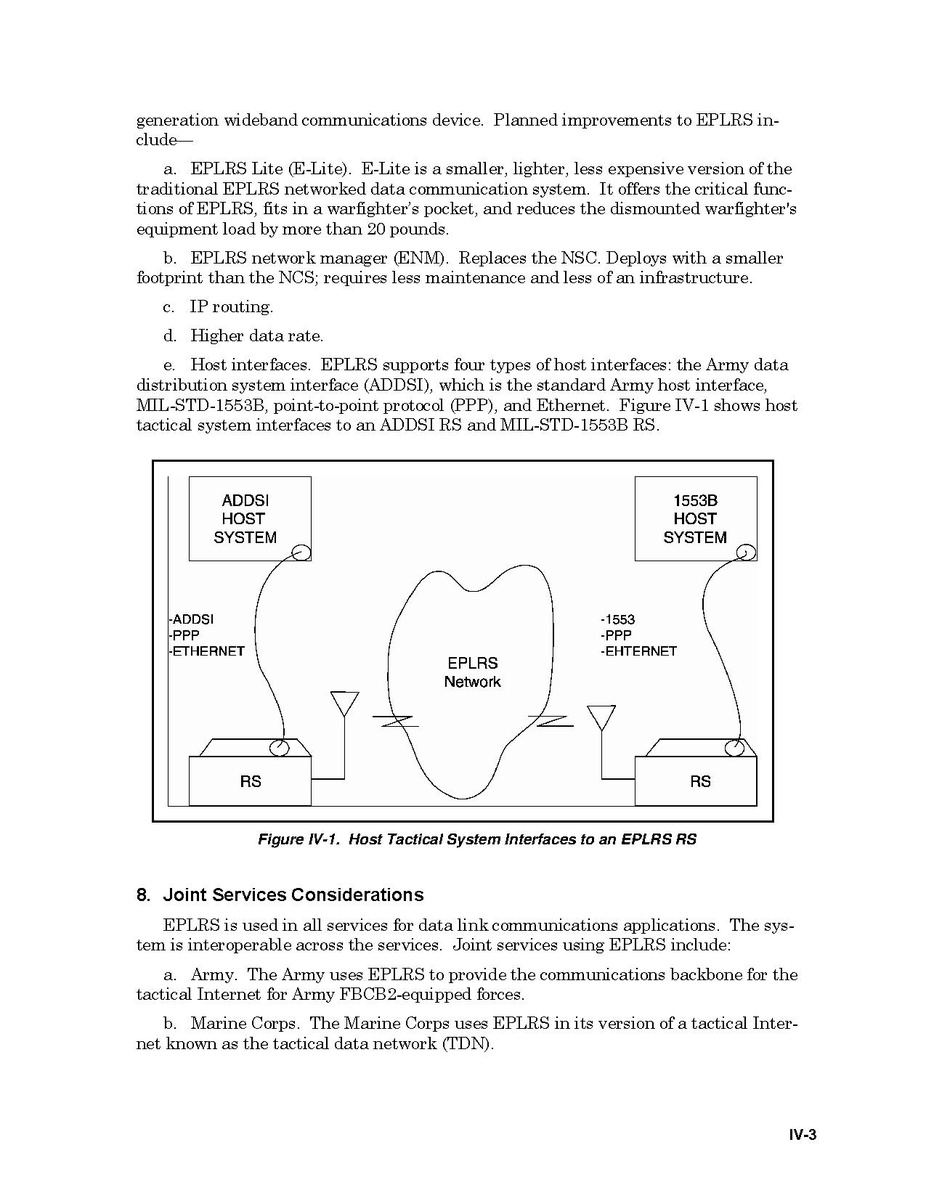 generation wideband communications device. Planned improvements to EPLRS include—

a. EPLRS Lite (E-Lite). E-Lite is a smaller, lighter, less expensive version of the traditional EPLRS networked data communication system. It offers the critical functions of EPLRS, fits in a warfighter's pocket, and reduces the dismounted warfighter's equipment load by more than 20 pounds.

b. EPLRS network manager (ENM). Replaces the NSC. Deploys with a smaller footprint than the NCS; requires less maintenance and less of an infrastructure.

c. IP routing.

d. Higher data rate.

e. Host interfaces. EPLRS supports four types of host interfaces: the Army data distribution system interface (ADDSI), which is the standard Army host interface, MIL-STD-1553B, point-to-point protocol (PPP), and Ethernet. Figure IV-1 shows host tactical system interfaces to an ADDSI RS and MIL-STD-1553B RS.

ADDSI HOST SYSTEM

1553B HOST SYSTEM

-ADDSI
-PPP
-ETHERNET

-1553
-PPP
-EHTERNET

EPLRS Network

RS

RS

Figure IV-1. Host Tactical System Interfaces to an EPLRS RS

8. Joint Services Considerations

EPLRS is used in all services for data link communications applications. The system is interoperable across the services. Joint services using EPLRS include:

a. Army. The Army uses EPLRS to provide the communications backbone for the tactical Internet for Army FBCB2-equipped forces.

b. Marine Corps. The Marine Corps uses EPLRS in its version of a tactical Internet known as the tactical data network (TDN).

IV-3